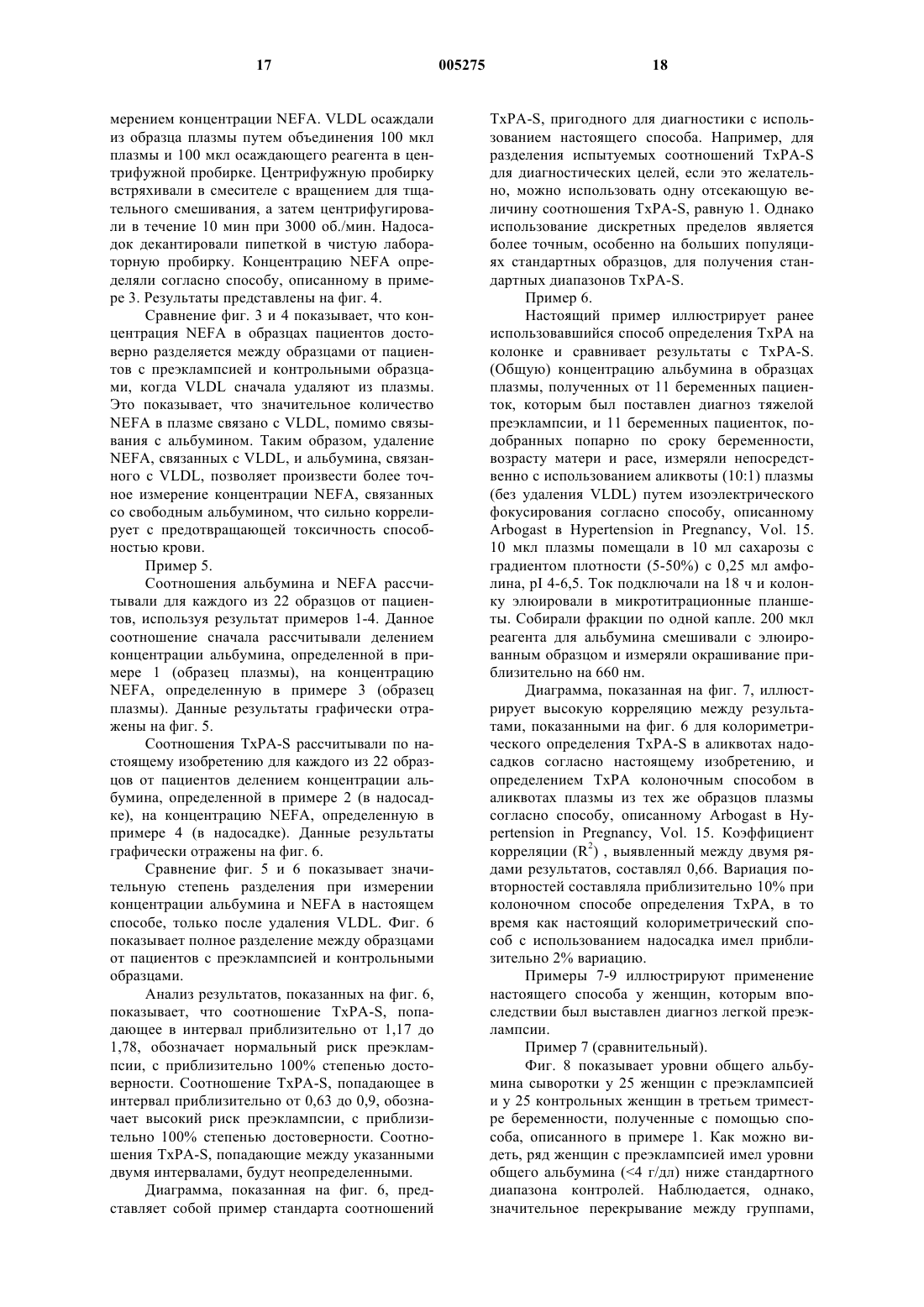 17 005275 18

мерением концентрации NEFA. VLDL осаждали из образца плазмы путем объединения 100 мкл плазмы и 100 мкл осаждающего реагента в центрифужной пробирке. Центрифужную пробирку встряхивали в смесителе с вращением для тщательного смешивания, а затем центрифугировали в течение 10 мин при 3000 об./мин. Надосадок декантировали пипеткой в чистую лабораторную пробирку. Концентрацию NEFA определяли согласно способу, описанному в примере 3. Результаты представлены на фиг. 4.

Сравнение фиг. 3 и 4 показывает, что концентрация NEFA в образцах пациентов достоверно разделяется между образцами от пациентов с преэклампсией и контрольными образцами, когда VLDL сначала удаляют из плазмы. Это показывает, что значительное количество NEFA в плазме связано с VLDL, помимо связывания с альбумином. Таким образом, удаление NEFA, связанных с VLDL, и альбумина, связанного с VLDL, позволяет произвести более точное измерение концентрации NEFA, связанных со свободным альбумином, что сильно коррелирует с предотвращающей токсичность способностью крови.

Пример 5.

Соотношения альбумина и NEFA рассчитывали для каждого из 22 образцов от пациентов, используя результат примеров 1-4. Данное соотношение сначала рассчитывали делением концентрации альбумина, определенной в примере 1 (образец плазмы), на концентрацию NEFA, определенную в примере 3 (образец плазмы). Данные результаты графически отражены на фиг. 5.

Соотношения TxPA-S рассчитывали по настоящему изобретению для каждого из 22 образцов от пациентов делением концентрации альбумина, определенной в примере 2 (в надосадке), на концентрацию NEFA, определенную в примере 4 (в надосадке). Данные результаты графически отражены на фиг. 6.

Сравнение фиг. 5 и 6 показывает значительную степень разделения при измерении концентрации альбумина и NEFA в настоящем способе, только после удаления VLDL. Фиг. 6 показывает полное разделение между образцами от пациентов с преэклампсией и контрольными образцами.

Анализ результатов, показанных на фиг. 6, показывает, что соотношение TxPA-S, попадающее в интервал приблизительно от 1,17 до 1,78, обозначает нормальный риск преэклампсии, с приблизительно 100% степенью достоверности. Соотношение TxPA-S, попадающее в интервал приблизительно от 0,63 до 0,9, обозначает высокий риск преэклампсии, с приблизительно 100% степенью достоверности. Соотношения TxPA-S, попадающие между указанными двумя интервалами, будут неопределенными.

Диаграмма, показанная на фиг. 6, представляет собой пример стандарта соотношений TxPA-S, пригодного для диагностики с использованием настоящего способа. Например, для разделения испытуемых соотношений TxPA-S для диагностических целей, если это желательно, можно использовать одну отсекающую величину соотношения TxPA-S, равную 1. Однако использование дискретных пределов является более точным, особенно на больших популяциях стандартных образцов, для получения стандартных диапазонов TxPA-S.

Пример 6.

Настоящий пример иллюстрирует ранее использовавшийся способ определения TxPA на колонке и сравнивает результаты с TxPA-S. (Общую) концентрацию альбумина в образцах плазмы, полученных от 11 беременных пациенток, которым был поставлен диагноз тяжелой преэклампсии, и 11 беременных пациенток, подобранных попарно по сроку беременности, возрасту матери и расе, измеряли непосредственно с использованием аликвоты (10:1) плазмы (без удаления VLDL) путем изоэлектрического фокусирования согласно способу, описанному Arbogast в Hypertension in Pregnancy, Vol. 15. 10 мкл плазмы помещали в 10 мл сахарозы с градиентом плотности (5-50%) с 0,25 мл амфолина, pI 4-6,5. Ток подключали на 18 ч и колонку элюировали в микротитрационные планшеты. Собирали фракции по одной капле. 200 мкл реагента для альбумина смешивали с элюированным образцом и измеряли окрашивание приблизительно на 660 нм.

Диаграмма, показанная на фиг. 7, иллюстрирует высокую корреляцию между результатами, показанными на фиг. 6 для колориметрического определения TxPA-S в аликвотах надосадков согласно настоящему изобретению, и определением TxPA колоночным способом в аликвотах плазмы из тех же образцов плазмы согласно способу, описанному Arbogast в Hypertension in Pregnancy, Vol. 15. Коэффициент корреляции ($R^2$) , выявленный между двумя рядами результатов, составлял 0,66. Вариация повторностей составляла приблизительно 10% при колоночном способе определения TxPA, в то время как настоящий колориметрический способ с использованием надосадка имел приблизительно 2% вариацию.

Примеры 7-9 иллюстрируют применение настоящего способа у женщин, которым впоследствии был выставлен диагноз легкой преэклампсии.

Пример 7 (сравнительный).

Фиг. 8 показывает уровни общего альбумина сыворотки у 25 женщин с преэклампсией и у 25 контрольных женщин в третьем триместре беременности, полученные с помощью способа, описанного в примере 1. Как можно видеть, ряд женщин с преэклампсией имел уровни общего альбумина (<4 г/дл) ниже стандартного диапазона контролей. Наблюдается, однако, значительное перекрывание между группами,